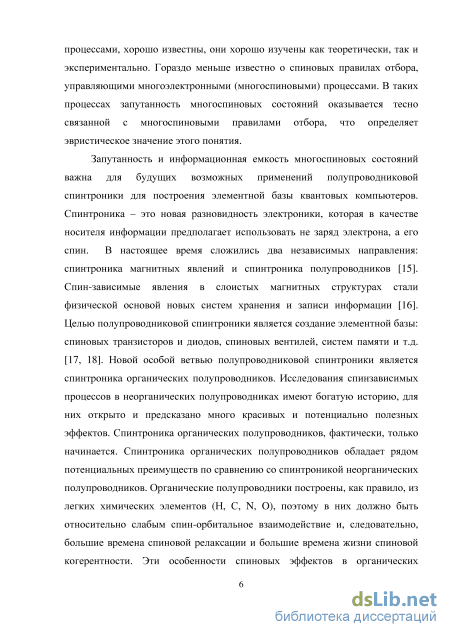 процессами, хорошо известны, они хорошо изучены как теоретически, так и экспериментально. Гораздо меньше известно о спиновых правилах отбора, управляющими многоэлектронными (многоспиновыми) процессами. В таких процессах запутанность многоспиновых состояний оказывается тесно связанной с многоспиновыми правилами отбора, что определяет эвристическое значение этого понятия.

Запутанность и информационная емкость многоспиновых состояний важна для будущих возможных применений полупроводниковой спинтроники для построения элементной базы квантовых компьютеров. Спинтроника – это новая разновидность электроники, которая в качестве носителя информации предполагает использовать не заряд электрона, а его спин. В настоящее время сложились два независимых направления: спинтроника магнитных явлений и спинтроника полупроводников [15]. Спин-зависимые явления в слоистых магнитных структурах стали физической основой новых систем хранения и записи информации [16]. Целью полупроводниковой спинтроники является создание элементной базы: спиновых транзисторов и диодов, спиновых вентилей, систем памяти и т.д. [17, 18]. Новой особой ветвью полупроводниковой спинтроники является спинтроника органических полупроводников. Исследования спинзависимых процессов в неорганических полупроводниках имеют богатую историю, для них открыто и предсказано много красивых и потенциально полезных эффектов. Спинтроника органических полупроводников, фактически, только начинается. Спинтроника органических полупроводников обладает рядом потенциальных преимуществ по сравнению со спинтроникой неорганических полупроводников. Органические полупроводники построены, как правило, из легких химических элементов (H, C, N, O), поэтому в них должно быть относительно слабым спин-орбитальное взаимодействие и, следовательно, большие времена спиновой релаксации и большие времена жизни спиновой когерентности. Эти особенности спиновых эффектов в органических

6

dsLib.net
библиотека диссертаций